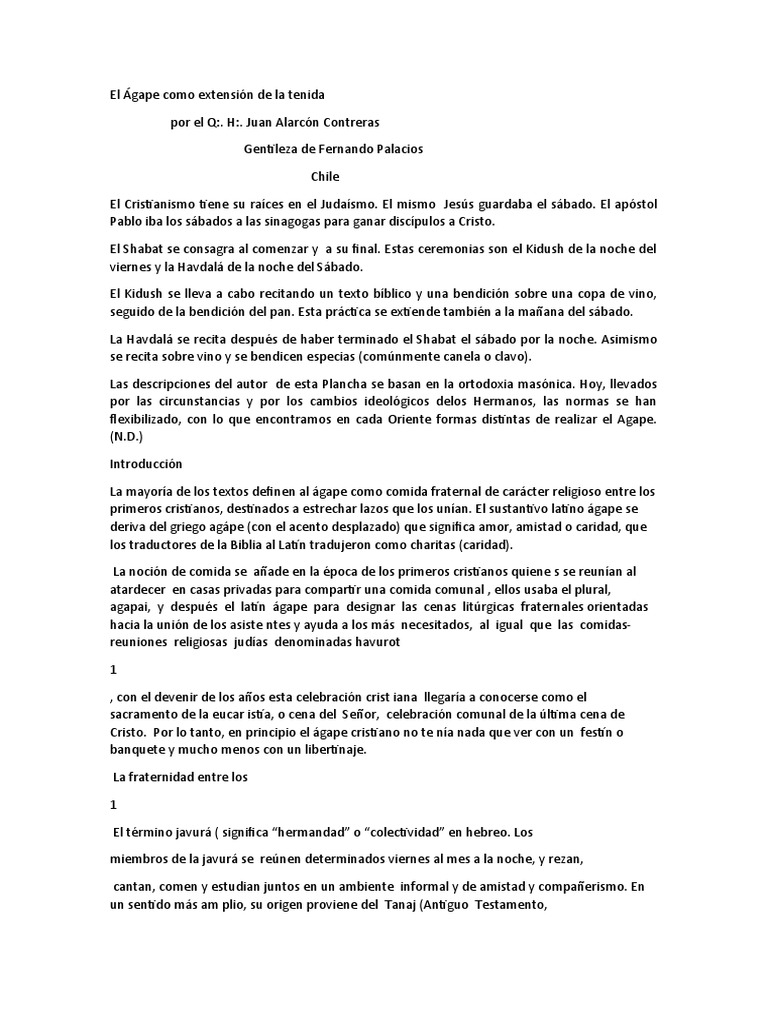 El Ágape como extensión de la tenida

por el Q:. H:. Juan Alarcón Contreras

Gentileza de Fernando Palacios

Chile

El Cristianismo tiene su raíces en el Judaísmo. El mismo Jesús guardaba el sábado. El apóstol Pablo iba los sábados a las sinagogas para ganar discípulos a Cristo.

El Shabat se consagra al comenzar y a su final. Estas ceremonias son el Kidush de la noche del viernes y la Havdalá de la noche del Sábado.

El Kidush se lleva a cabo recitando un texto bíblico y una bendición sobre una copa de vino, seguido de la bendición del pan. Esta práctica se extiende también a la mañana del sábado.

La Havdalá se recita después de haber terminado el Shabat el sábado por la noche. Asimismo se recita sobre vino y se bendicen especias (comúnmente canela o clavo).

Las descripciones del autor de esta Plancha se basan en la ortodoxia masónica. Hoy, llevados por las circunstancias y por los cambios ideológicos delos Hermanos, las normas se han flexibilizado, con lo que encontramos en cada Oriente formas distintas de realizar el Agape. (N.D.)

Introducción

La mayoría de los textos definen al ágape como comida fraternal de carácter religioso entre los primeros cristianos, destinados a estrechar lazos que los unían. El sustantivo latino ágape se deriva del griego agápe (con el acento desplazado) que significa amor, amistad o caridad, que los traductores de la Biblia al Latín tradujeron como charitas (caridad).

La noción de comida se añade en la época de los primeros cristianos quiene s se reunían al atardecer en casas privadas para compartir una comida comunal , ellos usaba el plural, agapai, y después el latín ágape para designar las cenas litúrgicas fraternales orientadas hacia la unión de los asiste ntes y ayuda a los más necesitados, al igual que las comidas-reuniones religiosas judías denominadas havurot

1

, con el devenir de los años esta celebración crist iana llegaría a conocerse como el sacramento de la eucar istía, o cena del Señor, celebración comunal de la última cena de Cristo. Por lo tanto, en principio el ágape cristiano no te nía nada que ver con un festín o banquete y mucho menos con un libertinaje.

La fraternidad entre los

1

El término javurá ( significa “hermandad” o “colectividad” en hebreo. Los

miembros de la javurá se reúnen determinados viernes al mes a la noche, y rezan,

cantan, comen y estudian juntos en un ambiente informal y de amistad y compañerismo. En un sentido más am plio, su origen proviene del Tanaj (Antiguo Testamento,